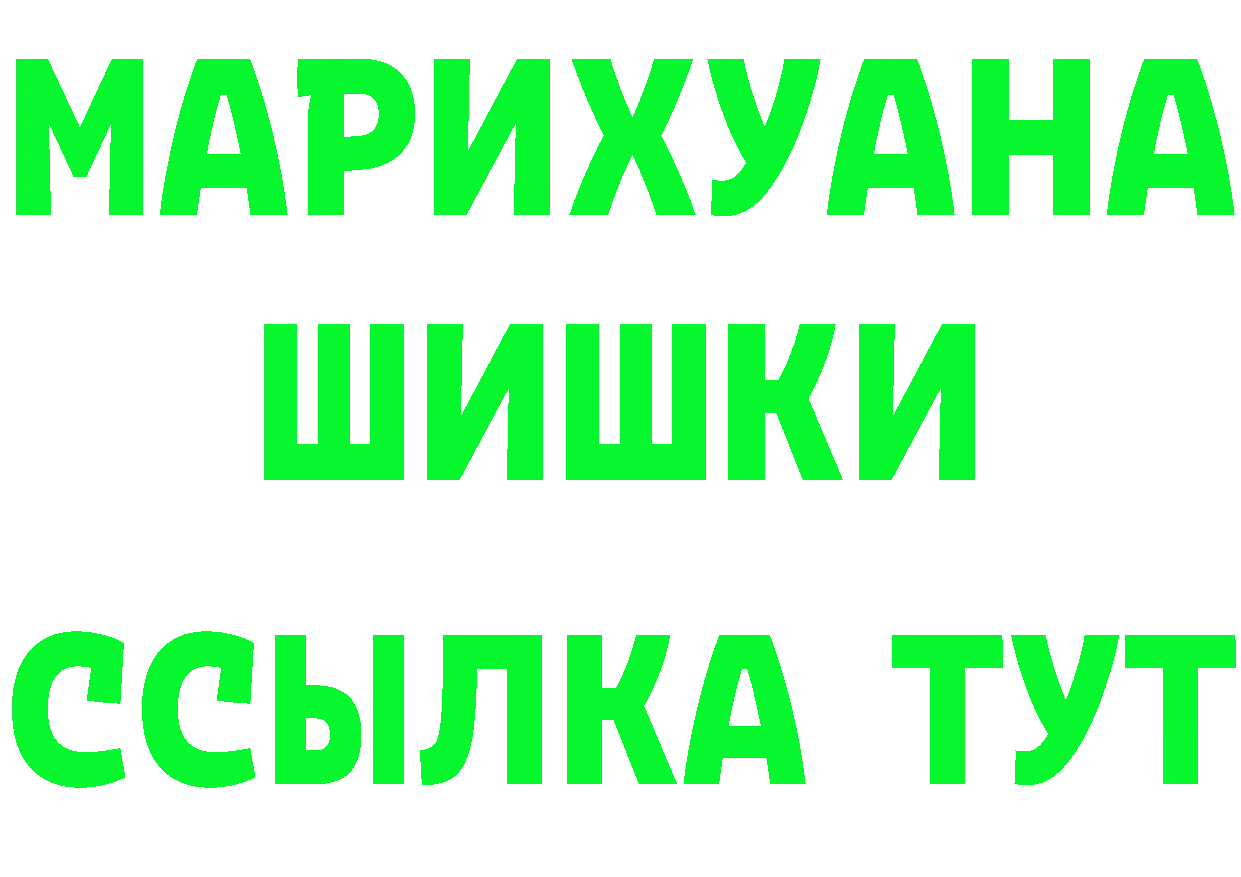 МАРИХУАНА
ШИШКИ
ССЫЛКА ТУТ